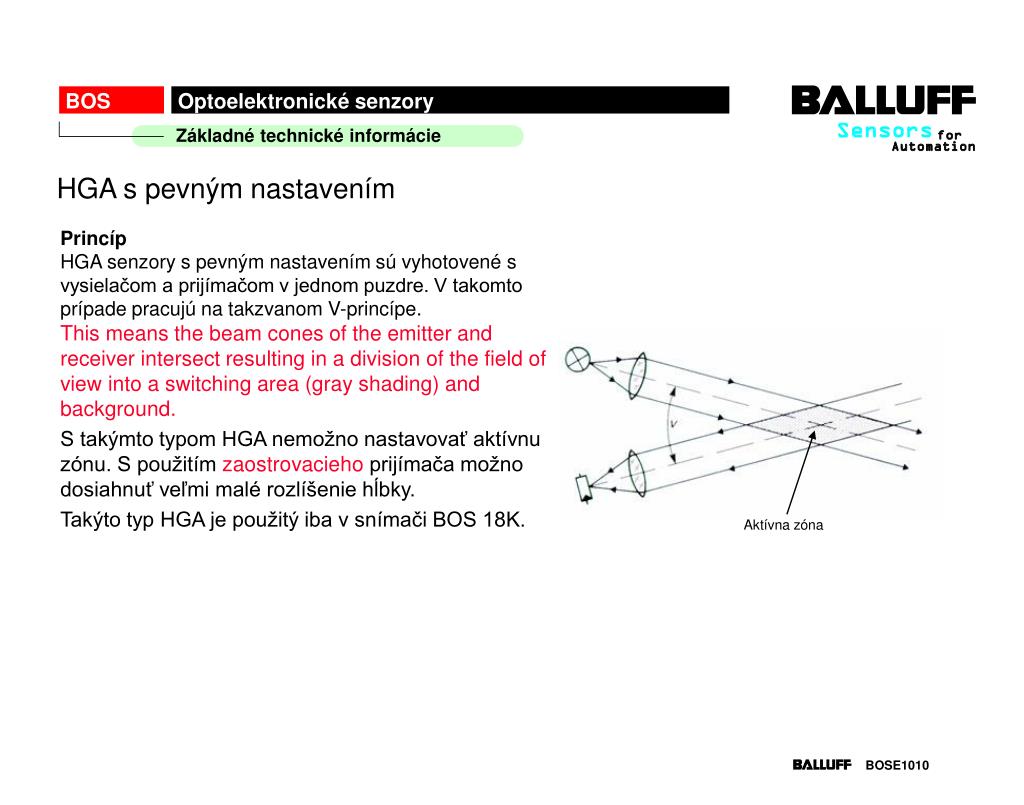 BOS

Optoelektronické senzory

Základné technické informácie

BALLUFF
Sensors for Automation

HGA s pevným nastavením

Princíp
HGA senzory s pevným nastavením sú vyhotovené s vysielačom a prijímačom v jednom puzdre. V takomto prípade pracujú na takzvanom V-princípe.
This means the beam cones of the emitter and receiver intersect resulting in a division of the field of view into a switching area (gray shading) and background.
S takýmto typom HGA nemožno nastavovať aktívnu zónu. S použitím zaostrovacieho prijímača možno dosiahnuť veľmi malé rozlíšenie hĺbky.
Takýto typ HGA je použitý iba v snímači BOS 18K.

V

Aktívna zóna

BALLUFF BOSE1010